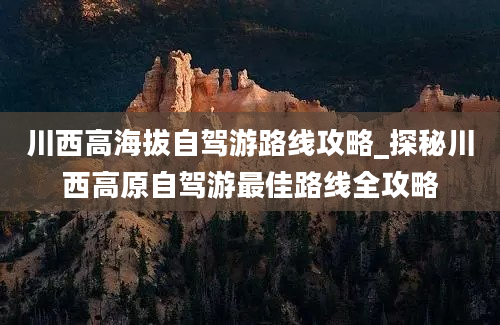 川西高海拔自驾游路线攻略_探秘川西高原自驾游最佳路线全攻略